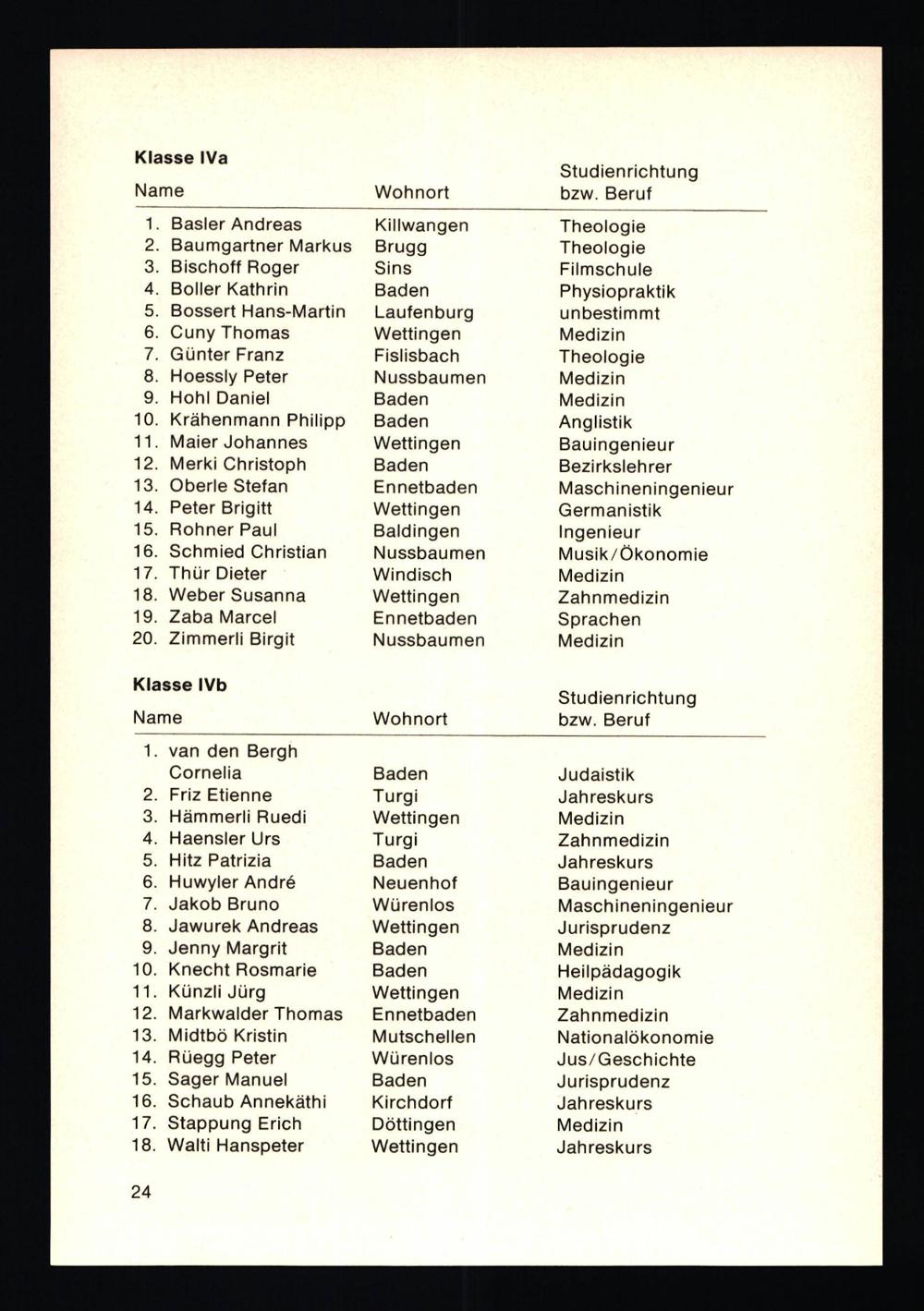 **Klasse IVa**

| Name | Wohnort | Studienrichtung bzw. Beruf |
|---|---|---|
| 1. Basler Andreas | Killwangen | Theologie |
| 2. Baumgartner Markus | Brugg | Theologie |
| 3. Bischoff Roger | Sins | Filmschule |
| 4. Boller Kathrin | Baden | Physiopraktik |
| 5. Bossert Hans-Martin | Laufenburg | unbestimmt |
| 6. Cuny Thomas | Wettingen | Medizin |
| 7. Günter Franz | Fislisbach | Theologie |
| 8. Hoessly Peter | Nussbaumen | Medizin |
| 9. Hohl Daniel | Baden | Medizin |
| 10. Krähenmann Philipp | Baden | Anglistik |
| 11. Maier Johannes | Wettingen | Bauingenieur |
| 12. Merki Christoph | Baden | Bezirkslehrer |
| 13. Oberle Stefan | Ennetbaden | Maschineningenieur |
| 14. Peter Brigitt | Wettingen | Germanistik |
| 15. Rohner Paul | Baldingen | Ingenieur |
| 16. Schmied Christian | Nussbaumen | Musik/Ökonomie |
| 17. Thür Dieter | Windisch | Medizin |
| 18. Weber Susanna | Wettingen | Zahnmedizin |
| 19. Zaba Marcel | Ennetbaden | Sprachen |
| 20. Zimmerli Birgit | Nussbaumen | Medizin |

**Klasse IVb**

| Name | Wohnort | Studienrichtung bzw. Beruf |
|---|---|---|
| 1. van den Bergh Cornelia | Baden | Judaistik |
| 2. Friz Etienne | Turgi | Jahreskurs |
| 3. Hämmerli Ruedi | Wettingen | Medizin |
| 4. Haensler Urs | Turgi | Zahnmedizin |
| 5. Hitz Patrizia | Baden | Jahreskurs |
| 6. Huwyler André | Neuenhof | Bauingenieur |
| 7. Jakob Bruno | Würenlos | Maschineningenieur |
| 8. Jawurek Andreas | Wettingen | Jurisprudenz |
| 9. Jenny Margrit | Baden | Medizin |
| 10. Knecht Rosmarie | Baden | Heilpädagogik |
| 11. Künzli Jürg | Wettingen | Medizin |
| 12. Markwalder Thomas | Ennetbaden | Zahnmedizin |
| 13. Midtbö Kristin | Mutschellen | Nationalökonomie |
| 14. Rüegg Peter | Würenlos | Jus/Geschichte |
| 15. Sager Manuel | Baden | Jurisprudenz |
| 16. Schaub Annekäthi | Kirchdorf | Jahreskurs |
| 17. Stappung Erich | Döttingen | Medizin |
| 18. Walti Hanspeter | Wettingen | Jahreskurs |

24